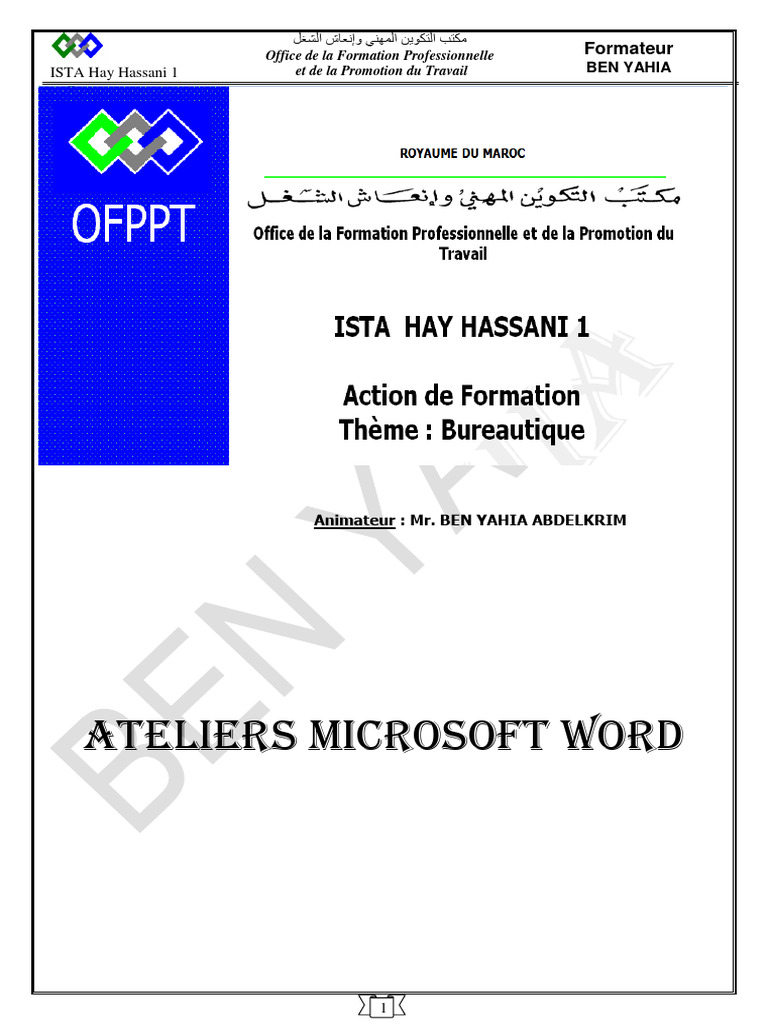 ISTA Hay Hassani 1

مكتب التكوين المهني وإنعاش الشغل
Office de la Formation Professionnelle et de la Promotion du Travail

Formateur
BEN YAHIA

OFPPT

ROYAUME DU MAROC

مكتب التكوين المهني وإنعاش الشغل

Office de la Formation Professionnelle et de la Promotion du Travail

ISTA HAY HASSANI 1

Action de Formation
Thème : Bureautique

Animateur : Mr. BEN YAHIA ABDELKRIM

BEN YAHIA

ATELIERS MICROSOFT WORD

1